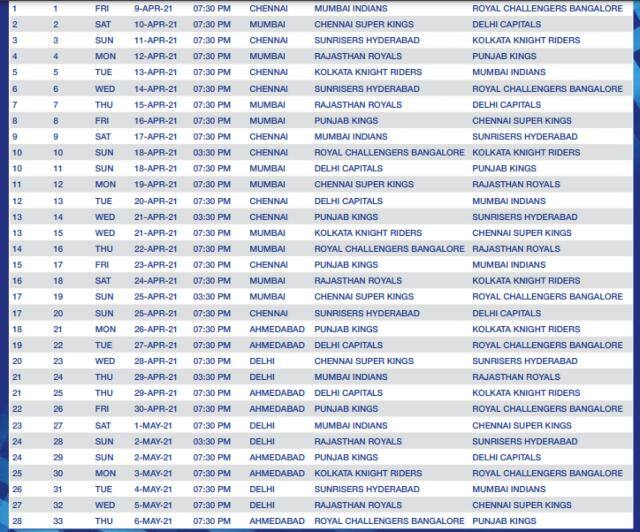 | | | | | | | | |
|---|---|---|---|---|---|---|---|
| 1 | 1 | FRI | 9-APR-21 | 07:30 PM | CHENNAI | MUMBAI INDIANS | ROYAL CHALLENGERS BANGALORE |
| 2 | 2 | SAT | 10-APR-21 | 07:30 PM | MUMBAI | CHENNAI SUPER KINGS | DELHI CAPITALS |
| 3 | 3 | SUN | 11-APR-21 | 07:30 PM | CHENNAI | SUNRISERS HYDERABAD | KOLKATA KNIGHT RIDERS |
| 4 | 4 | MON | 12-APR-21 | 07:30 PM | MUMBAI | RAJASTHAN ROYALS | PUNJAB KINGS |
| 5 | 5 | TUE | 13-APR-21 | 07:30 PM | CHENNAI | KOLKATA KNIGHT RIDERS | MUMBAI INDIANS |
| 6 | 6 | WED | 14-APR-21 | 07:30 PM | CHENNAI | SUNRISERS HYDERABAD | ROYAL CHALLENGERS BANGALORE |
| 7 | 7 | THU | 15-APR-21 | 07:30 PM | MUMBAI | RAJASTHAN ROYALS | DELHI CAPITALS |
| 8 | 8 | FRI | 16-APR-21 | 07:30 PM | MUMBAI | PUNJAB KINGS | CHENNAI SUPER KINGS |
| 9 | 9 | SAT | 17-APR-21 | 07:30 PM | CHENNAI | MUMBAI INDIANS | SUNRISERS HYDERABAD |
| 10 | 10 | SUN | 18-APR-21 | 03:30 PM | CHENNAI | ROYAL CHALLENGERS BANGALORE | KOLKATA KNIGHT RIDERS |
| 10 | 11 | SUN | 18-APR-21 | 07:30 PM | MUMBAI | DELHI CAPITALS | PUNJAB KINGS |
| 11 | 12 | MON | 19-APR-21 | 07:30 PM | MUMBAI | CHENNAI SUPER KINGS | RAJASTHAN ROYALS |
| 12 | 13 | TUE | 20-APR-21 | 07:30 PM | CHENNAI | DELHI CAPITALS | MUMBAI INDIANS |
| 13 | 14 | WED | 21-APR-21 | 03:30 PM | CHENNAI | PUNJAB KINGS | SUNRISERS HYDERABAD |
| 13 | 15 | WED | 21-APR-21 | 07:30 PM | MUMBAI | KOLKATA KNIGHT RIDERS | CHENNAI SUPER KINGS |
| 14 | 16 | THU | 22-APR-21 | 07:30 PM | MUMBAI | ROYAL CHALLENGERS BANGALORE | RAJASTHAN ROYALS |
| 15 | 17 | FRI | 23-APR-21 | 07:30 PM | CHENNAI | PUNJAB KINGS | MUMBAI INDIANS |
| 16 | 18 | SAT | 24-APR-21 | 07:30 PM | MUMBAI | RAJASTHAN ROYALS | KOLKATA KNIGHT RIDERS |
| 17 | 19 | SUN | 25-APR-21 | 03:30 PM | MUMBAI | CHENNAI SUPER KINGS | ROYAL CHALLENGERS BANGALORE |
| 17 | 20 | SUN | 25-APR-21 | 07:30 PM | CHENNAI | SUNRISERS HYDERABAD | DELHI CAPITALS |
| 18 | 21 | MON | 26-APR-21 | 07:30 PM | AHMEDABAD | PUNJAB KINGS | KOLKATA KNIGHT RIDERS |
| 19 | 22 | TUE | 27-APR-21 | 07:30 PM | AHMEDABAD | DELHI CAPITALS | ROYAL CHALLENGERS BANGALORE |
| 20 | 23 | WED | 28-APR-21 | 07:30 PM | DELHI | CHENNAI SUPER KINGS | SUNRISERS HYDERABAD |
| 21 | 24 | THU | 29-APR-21 | 03:30 PM | DELHI | MUMBAI INDIANS | RAJASTHAN ROYALS |
| 21 | 25 | THU | 29-APR-21 | 07:30 PM | AHMEDABAD | DELHI CAPITALS | KOLKATA KNIGHT RIDERS |
| 22 | 26 | FRI | 30-APR-21 | 07:30 PM | AHMEDABAD | PUNJAB KINGS | ROYAL CHALLENGERS BANGALORE |
| 23 | 27 | SAT | 1-MAY-21 | 07:30 PM | DELHI | MUMBAI INDIANS | CHENNAI SUPER KINGS |
| 24 | 28 | SUN | 2-MAY-21 | 03:30 PM | DELHI | RAJASTHAN ROYALS | SUNRISERS HYDERABAD |
| 24 | 29 | SUN | 2-MAY-21 | 07:30 PM | AHMEDABAD | PUNJAB KINGS | DELHI CAPITALS |
| 25 | 30 | MON | 3-MAY-21 | 07:30 PM | AHMEDABAD | KOLKATA KNIGHT RIDERS | ROYAL CHALLENGERS BANGALORE |
| 26 | 31 | TUE | 4-MAY-21 | 07:30 PM | DELHI | SUNRISERS HYDERABAD | MUMBAI INDIANS |
| 27 | 32 | WED | 5-MAY-21 | 07:30 PM | DELHI | RAJASTHAN ROYALS | CHENNAI SUPER KINGS |
| 28 | 33 | THU | 6-MAY-21 | 07:30 PM | AHMEDABAD | ROYAL CHALLENGERS BANGALORE | PUNJAB KINGS |